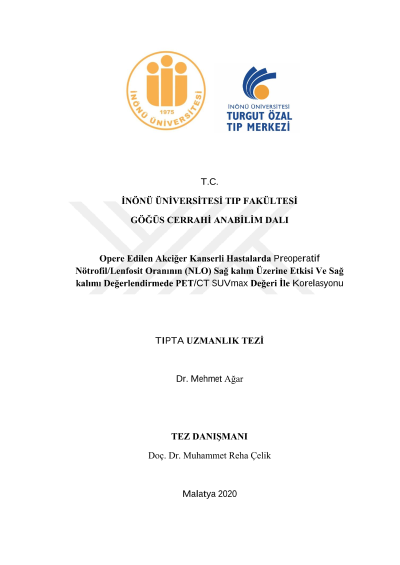 İNÖNÜ ÜNİVERSİTESİ
1975

İNÖNÜ ÜNİVERSİTESİ
TURGUT ÖZAL
TIP MERKEZİ

T.C.

İNÖNÜ ÜNİVERSİTESİ TIP FAKÜLTESİ

GÖĞÜS CERRAHİ ANABİLİM DALI

Opere Edilen Akciğer Kanserli Hastalarda Preoperatif Nötrofil/Lenfosit Oranının (NLO) Sağ kalım Üzerine Etkisi Ve Sağ kalımı Değerlendirmede PET/CT SUVmax Değeri İle Korelasyonu

TIPTA UZMANLIK TEZİ

Dr. Mehmet Ağar

TEZ DANIŞMANI

Doç. Dr. Muhammet Reha Çelik

Malatya 2020